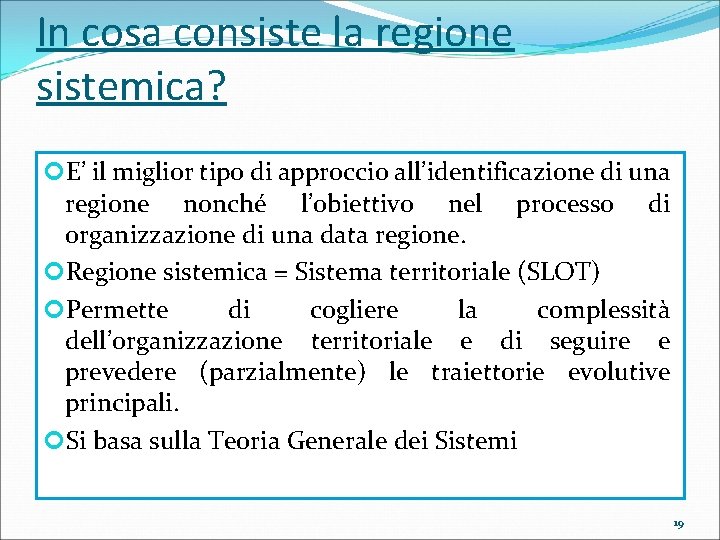 In cosa consiste la regione sistemica?

E’ il miglior tipo di approccio all’identificazione di una regione nonché l’obiettivo nel processo di organizzazione di una data regione.

Regione sistemica = Sistema territoriale (SLOT)

Permette di cogliere la complessità dell’organizzazione territoriale e di seguire e prevedere (parzialmente) le traiettorie evolutive principali.

Si basa sulla Teoria Generale dei Sistemi

19